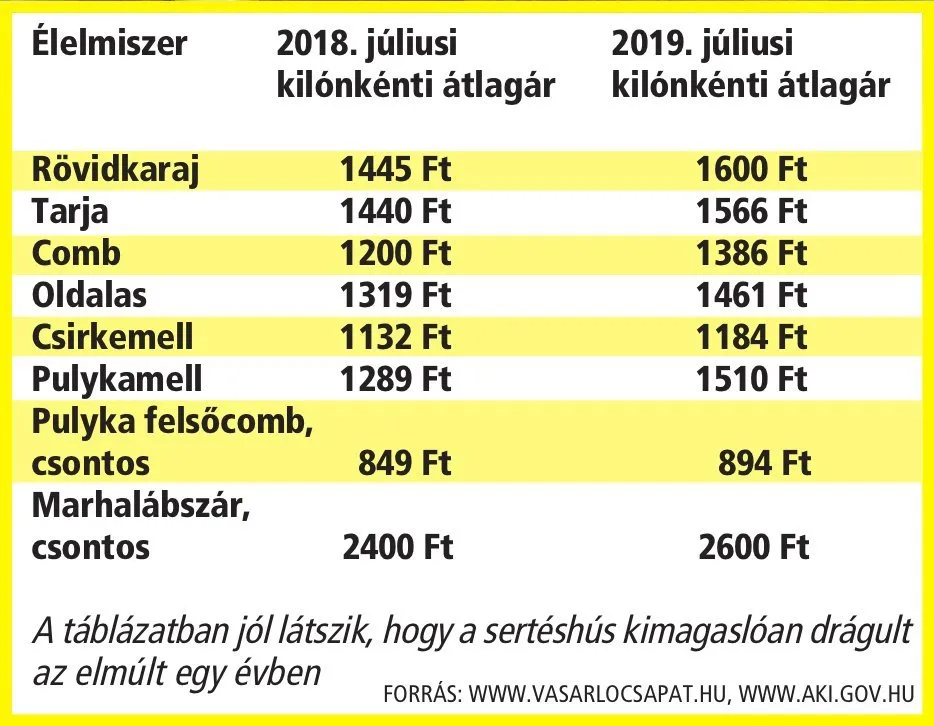 | Élelmiszer | 2018. júliusi kilónkénti átlagár | 2019. júliusi kilónkénti átlagár |
|---|---|---|
| Rövidkaraj | 1445 Ft | 1600 Ft |
| Tarja | 1440 Ft | 1566 Ft |
| Comb | 1200 Ft | 1386 Ft |
| Oldalas | 1319 Ft | 1461 Ft |
| Csirkemell | 1132 Ft | 1184 Ft |
| Pulykamell | 1289 Ft | 1510 Ft |
| Pulyka felsőcomb, csontos | 849 Ft | 894 Ft |
| Marhalábszár, csontos | 2400 Ft | 2600 Ft |

A táblázatban jól látszik, hogy a sertéshús kimagaslóan drágult az elmúlt egy évben

FORRÁS: WWW.VASARLOCSAPAT.HU, WWW.AKI.GOV.HU